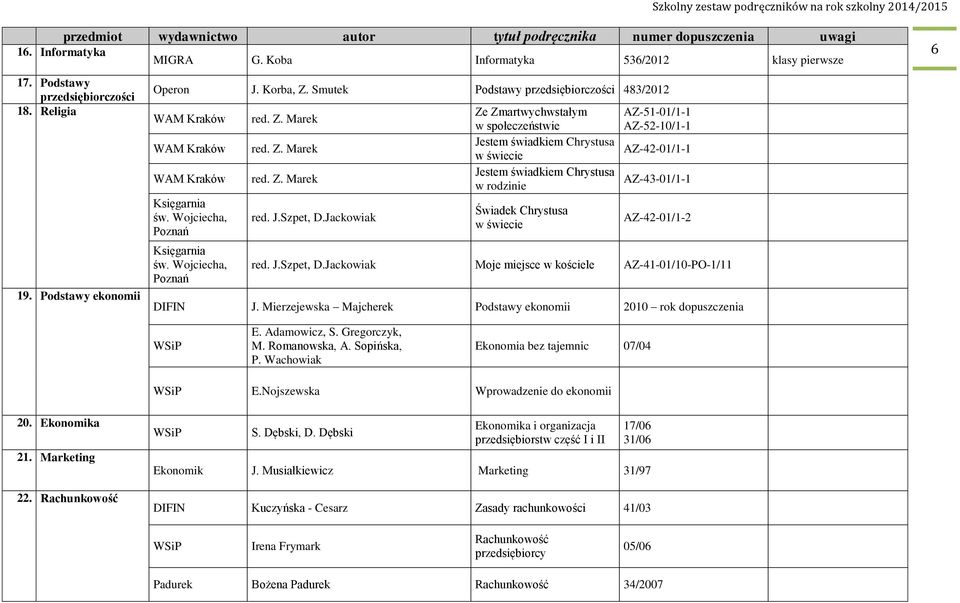 Szkolny zestaw podręczników na rok szkolny 2014/2015

6

| przedmiot | wydawnictwo | autor | tytuł podręcznika | numer dopuszczenia | uwagi |
|---|---|---|---|---|---|
| 16. Informatyka | MIGRA | G. Koba | Informatyka | 536/2012 | klasy pierwsze |
| 17. Podstawy przedsiębiorczości | Operon | J. Korba, Z. Smutek | Podstawy przedsiębiorczości | 483/2012 | |
| 18. Religia | WAM Kraków | red. Z. Marek | Ze Zmartwychwstałym w społeczeństwie | AZ-51-01/1-1 AZ-52-10/1-1 | |
| | WAM Kraków | red. Z. Marek | Jestem świadkiem Chrystusa w świecie | AZ-42-01/1-1 | |
| | WAM Kraków | red. Z. Marek | Jestem świadkiem Chrystusa w rodzinie | AZ-43-01/1-1 | |
| | Księgarnia św. Wojciecha, Poznań | red. J.Szpet, D.Jackowiak | Świadek Chrystusa w świecie | AZ-42-01/1-2 | |
| | Księgarnia św. Wojciecha, Poznań | red. J.Szpet, D.Jackowiak | Moje miejsce w kościele | AZ-41-01/10-PO-1/11 | |
| 19. Podstawy ekonomii | DIFIN | J. Mierzejewska – Majcherek | Podstawy ekonomii | 2010 – rok dopuszczenia | |
| | WSiP | E. Adamowicz, S. Gregorczyk, M. Romanowska, A. Sopińska, P. Wachowiak | Ekonomia bez tajemnic | 07/04 | |
| | WSiP | E.Nojszewska | Wprowadzenie do ekonomii | | |
| 20. Ekonomika | WSiP | S. Dębski, D. Dębski | Ekonomika i organizacja przedsiębiorstw część I i II | 17/06 31/06 | |
| 21. Marketing | Ekonomik | J. Musiałkiewicz | Marketing | 31/97 | |
| 22. Rachunkowość | DIFIN | Kuczyńska - Cesarz | Zasady rachunkowości | 41/03 | |
| | WSiP | Irena Frymark | Rachunkowość przedsiębiorcy | 05/06 | |
| | Padurek | Bożena Padurek | Rachunkowość | 34/2007 | |